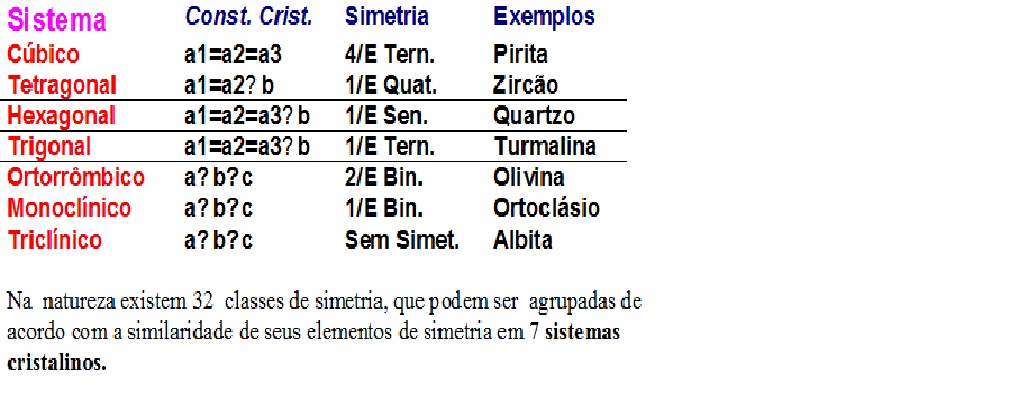 | Sistema | Const. Crist. | Simetria | Exemplos |
|---|---|---|---|
| Cúbico | a1=a2=a3 | 4/E Tern. | Pirita |
| Tetragonal | a1=a2? b | 1/E Quat. | Zircão |
| Hexagonal | a1=a2=a3? b | 1/E Sen. | Quartzo |
| Trigonal | a1=a2=a3? b | 1/E Tern. | Turmalina |
| Ortorrômbico | a? b? c | 2/E Bin. | Olivina |
| Monoclínico | a? b? c | 1/E Bin. | Ortoclásio |
| Triclínico | a? b? c | Sem Simet. | Albita |

Na natureza existem 32 classes de simetria, que podem ser agrupadas de acordo com a similaridade de seus elementos de simetria em 7 sistemas cristalinos.